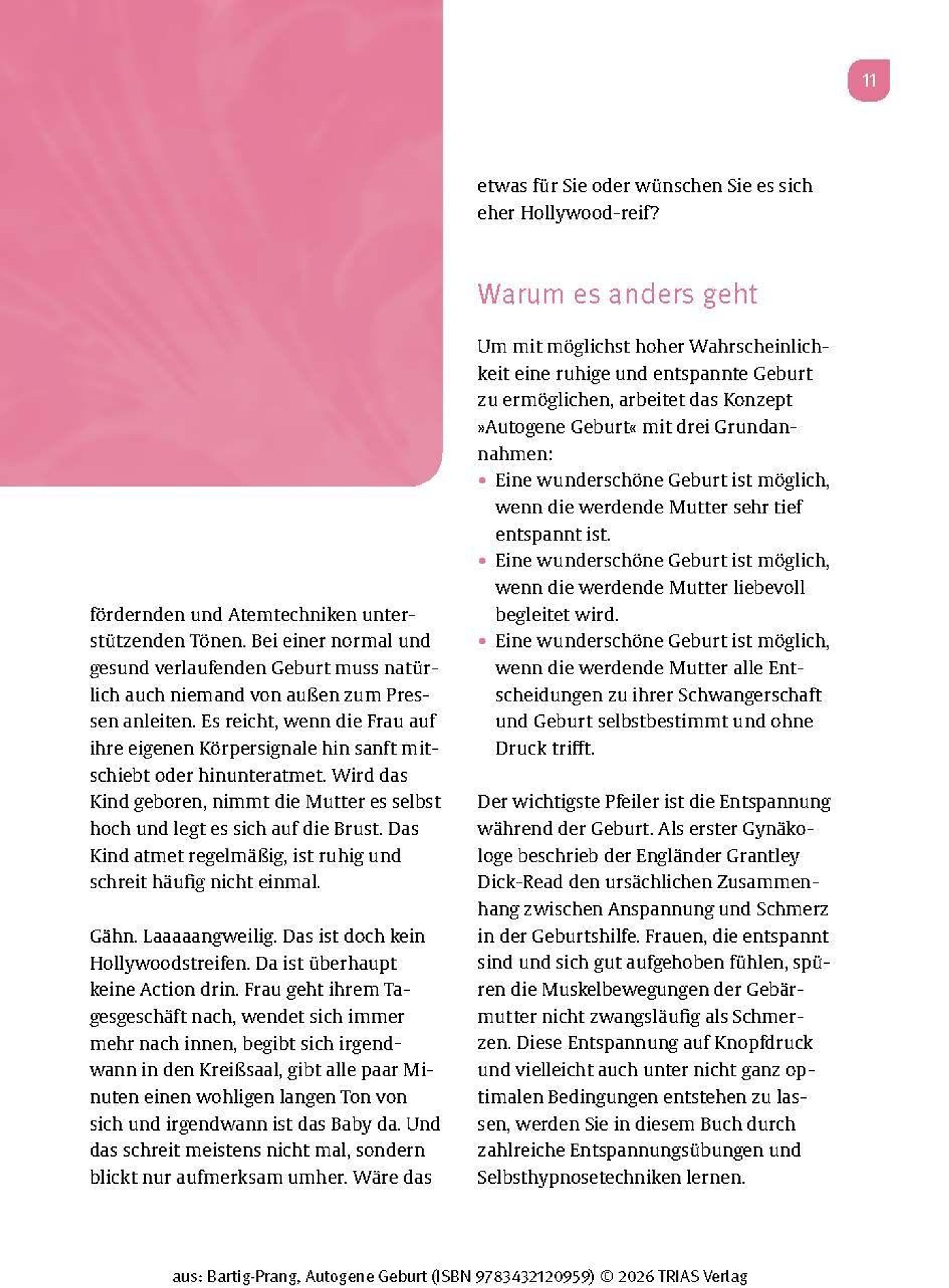 11

fördernden und Atemtechniken unterstützenden Tönen. Bei einer normal und gesund verlaufenden Geburt muss natürlich auch niemand von außen zum Pressen anleiten. Es reicht, wenn die Frau auf ihre eigenen Körpersignale hin sanft mitschiebt oder hinunteratmet. Wird das Kind geboren, nimmt die Mutter es selbst hoch und legt es sich auf die Brust. Das Kind atmet regelmäßig, ist ruhig und schreit häufig nicht einmal.

Gähn. Laaaaangweilig. Das ist doch kein Hollywoodstreifen. Da ist überhaupt keine Action drin. Frau geht ihrem Tagesgeschäft nach, wendet sich immer mehr nach innen, begibt sich irgendwann in den Kreißsaal, gibt alle paar Minuten einen wohligen langen Ton von sich und irgendwann ist das Baby da. Und das schreit meistens nicht mal, sondern blickt nur aufmerksam umher. Wäre das

etwas für Sie oder wünschen Sie es sich eher Hollywood-reif?

Warum es anders geht

Um mit möglichst hoher Wahrscheinlichkeit eine ruhige und entspannte Geburt zu ermöglichen, arbeitet das Konzept »Autogene Geburt« mit drei Grundannahmen:
• Eine wunderschöne Geburt ist möglich, wenn die werdende Mutter sehr tief entspannt ist.
• Eine wunderschöne Geburt ist möglich, wenn die werdende Mutter liebevoll begleitet wird.
• Eine wunderschöne Geburt ist möglich, wenn die werdende Mutter alle Entscheidungen zu ihrer Schwangerschaft und Geburt selbstbestimmt und ohne Druck trifft.

Der wichtigste Pfeiler ist die Entspannung während der Geburt. Als erster Gynäkologe beschrieb der Engländer Grantley Dick-Read den ursächlichen Zusammenhang zwischen Anspannung und Schmerz in der Geburtshilfe. Frauen, die entspannt sind und sich gut aufgehoben fühlen, spüren die Muskelbewegungen der Gebärmutter nicht zwangsläufig als Schmerzen. Diese Entspannung auf Knopfdruck und vielleicht auch unter nicht ganz optimalen Bedingungen entstehen zu lassen, werden Sie in diesem Buch durch zahlreiche Entspannungsübungen und Selbsthypnosetechniken lernen.

aus: Bartig-Prang, Autogene Geburt (ISBN 9783432120959) © 2026 TRIAS Verlag